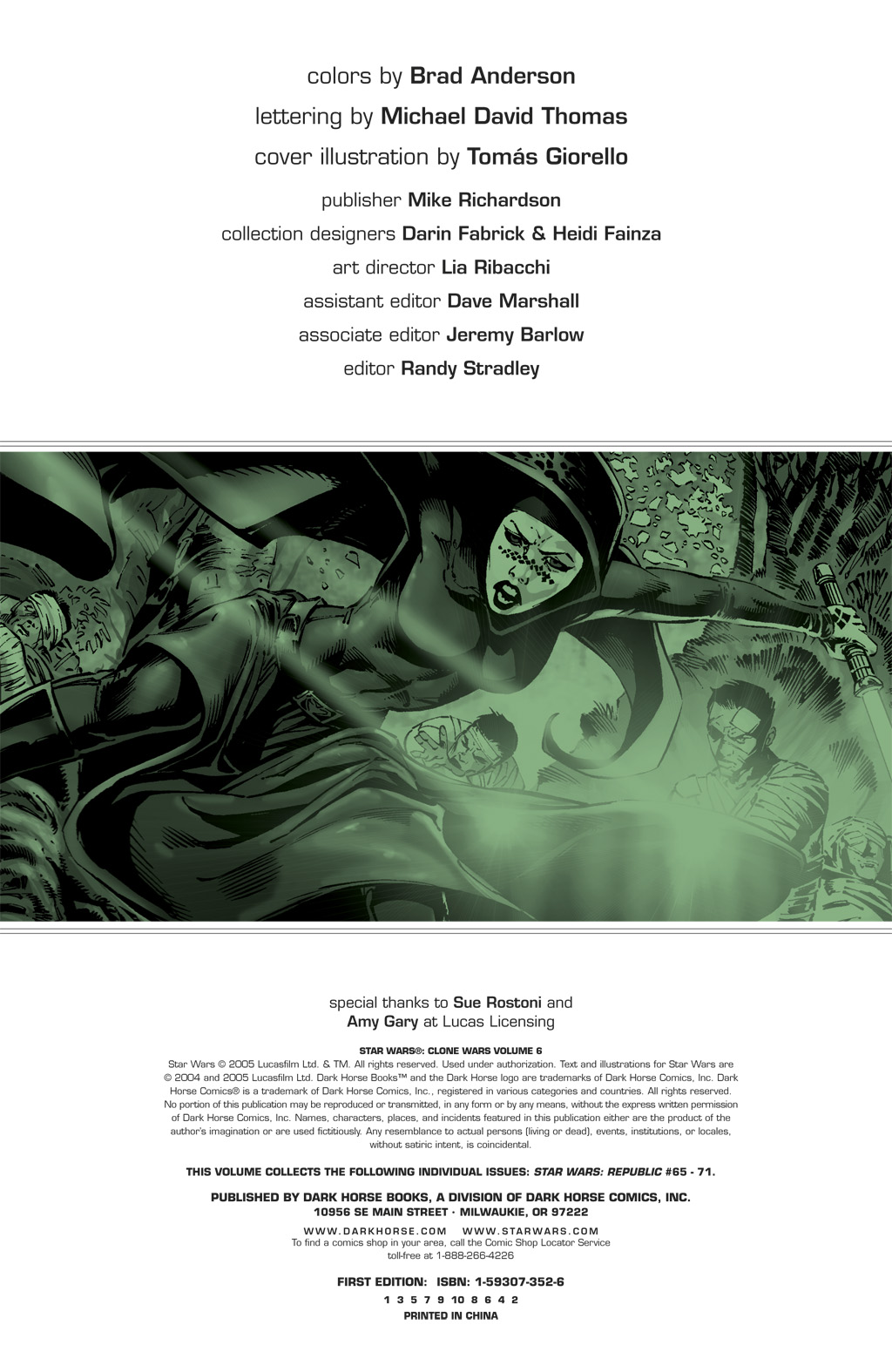 colors by Brad Anderson

lettering by Michael David Thomas

cover illustration by Tomás Giorello

publisher Mike Richardson

collection designers Darin Fabrick & Heidi Fainza

art director Lia Ribacchi

assistant editor Dave Marshall

associate editor Jeremy Barlow

editor Randy Stradley

special thanks to Sue Rostoni and Amy Gary at Lucas Licensing

STAR WARS®: CLONE WARS VOLUME 6

Star Wars © 2005 Lucasfilm Ltd. & TM. All rights reserved. Used under authorization. Text and illustrations for Star Wars are © 2004 and 2005 Lucasfilm Ltd. Dark Horse Books™ and the Dark Horse logo are trademarks of Dark Horse Comics, Inc. Dark Horse Comics® is a trademark of Dark Horse Comics, Inc., registered in various categories and countries. All rights reserved. No portion of this publication may be reproduced or transmitted, in any form or by any means, without the express written permission of Dark Horse Comics, Inc. Names, characters, places, and incidents featured in this publication either are the product of the author's imagination or are used fictitiously. Any resemblance to actual persons (living or dead), events, institutions, or locales, without satiric intent, is coincidental.

THIS VOLUME COLLECTS THE FOLLOWING INDIVIDUAL ISSUES: STAR WARS: REPUBLIC #65 - 71.

PUBLISHED BY DARK HORSE BOOKS, A DIVISION OF DARK HORSE COMICS, INC.
10956 SE MAIN STREET · MILWAUKIE, OR 97222

WWW.DARKHORSE.COM WWW.STARWARS.COM
To find a comics shop in your area, call the Comic Shop Locator Service toll-free at 1-888-266-4226

FIRST EDITION: ISBN: 1-59307-352-6

1 3 5 7 9 10 8 6 4 2

PRINTED IN CHINA